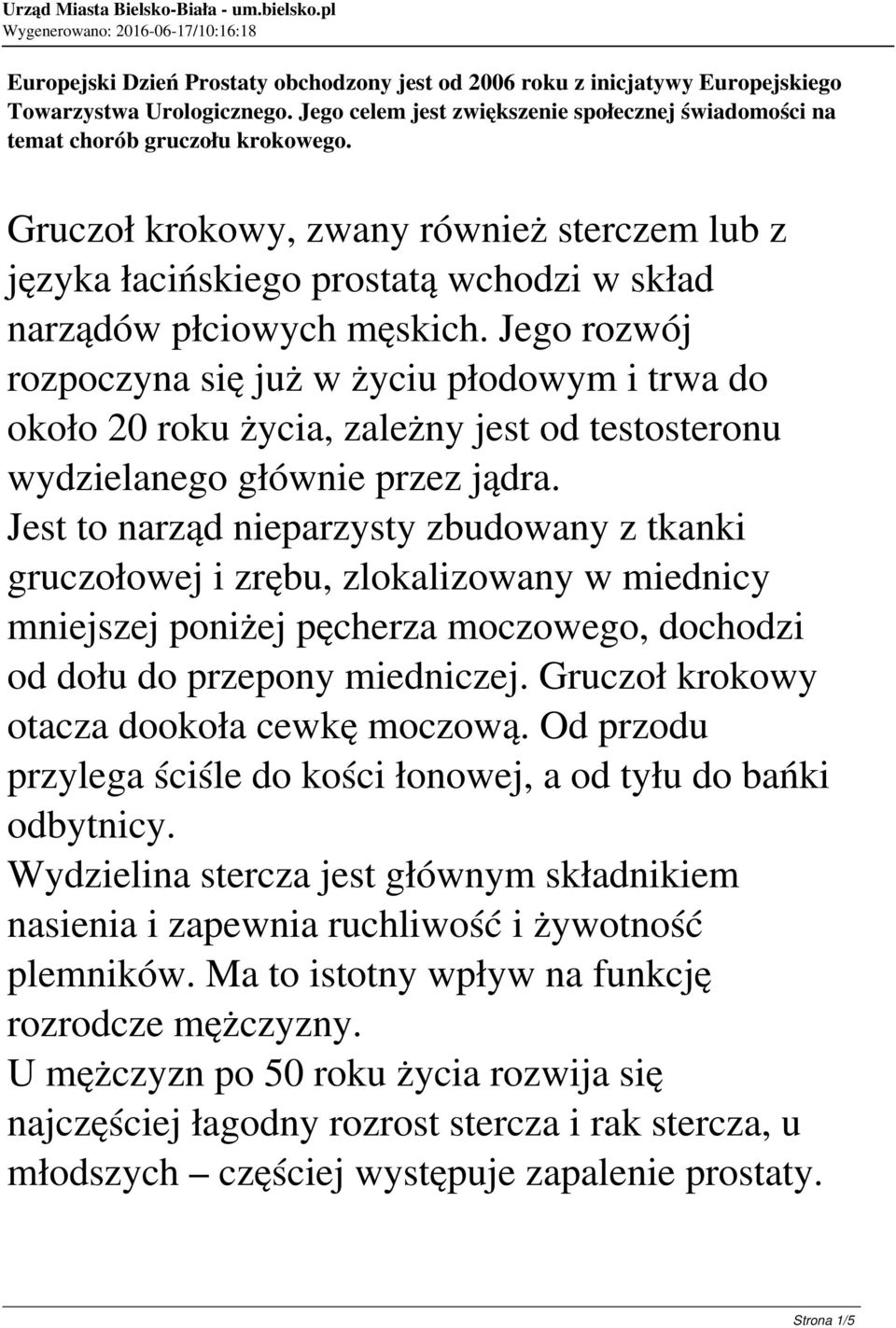 Urząd Miasta Bielsko-Biała - um.bielsko.pl
Wygenerowano: 2016-06-17/10:16:18

Europejski Dzień Prostaty obchodzony jest od 2006 roku z inicjatywy Europejskiego Towarzystwa Urologicznego. Jego celem jest zwiększenie społecznej świadomości na temat chorób gruczołu krokowego.

Gruczoł krokowy, zwany również sterczem lub z języka łacińskiego prostatą wchodzi w skład narządów płciowych męskich. Jego rozwój rozpoczyna się już w życiu płodowym i trwa do około 20 roku życia, zależny jest od testosteronu wydzielanego głównie przez jądra.
Jest to narząd nieparzysty zbudowany z tkanki gruczołowej i zrębu, zlokalizowany w miednicy mniejszej poniżej pęcherza moczowego, dochodzi od dołu do przepony miedniczej. Gruczoł krokowy otacza dookoła cewkę moczową. Od przodu przylega ściśle do kości łonowej, a od tyłu do bańki odbytnicy.
Wydzielina stercza jest głównym składnikiem nasienia i zapewnia ruchliwość i żywotność plemników. Ma to istotny wpływ na funkcję rozrodcze mężczyzny.
U mężczyzn po 50 roku życia rozwija się najczęściej łagodny rozrost stercza i rak stercza, u młodszych – częściej występuje zapalenie prostaty.

Strona 1/5